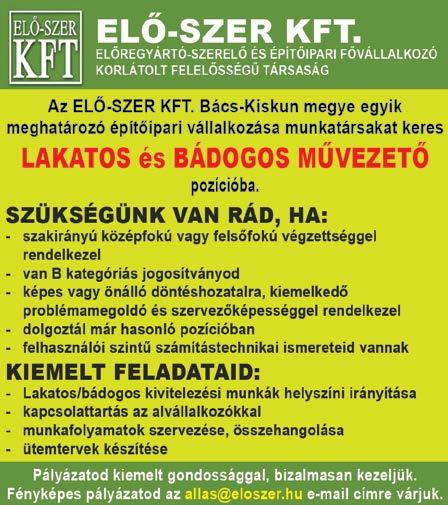 ELŐ-SZER KFT

ELŐ-SZER KFT.
ELŐREGYÁRTÓ-SZERELŐ ÉS ÉPÍTŐIPARI FŐVÁLLALKOZÓ
KORLÁTOLT FELELŐSSÉGŰ TÁRSASÁG

Az ELŐ-SZER KFT. Bács-Kiskun megye egyik meghatározó építőipari vállalkozása munkatársakat keres

LAKATOS és BÁDOGOS MŰVEZETŐ

pozícióba.

SZÜKSÉGÜNK VAN RÁD, HA:
- szakirányú középfokú vagy felsőfokú végzettséggel rendelkezel
- van B kategóriás jogosítványod
- képes vagy önálló döntéshozatalra, kiemelkedő problémamegoldó és szervezőképességgel rendelkezel
- dolgoztál már hasonló pozícióban
- felhasználói szintű számítástechnikai ismereteid vannak

KIEMELT FELADATAID:
- Lakatos/bádogos kivitelezési munkák helyszíni irányítása
- kapcsolattartás az alvállalkozókkal
- munkafolyamatok szervezése, összehangolása
- ütemtervek készítése

Pályázatod kiemelt gondossággal, bizalmasan kezeljük.
Fényképes pályázatod az allas@eloszer.hu e-mail címre várjuk.